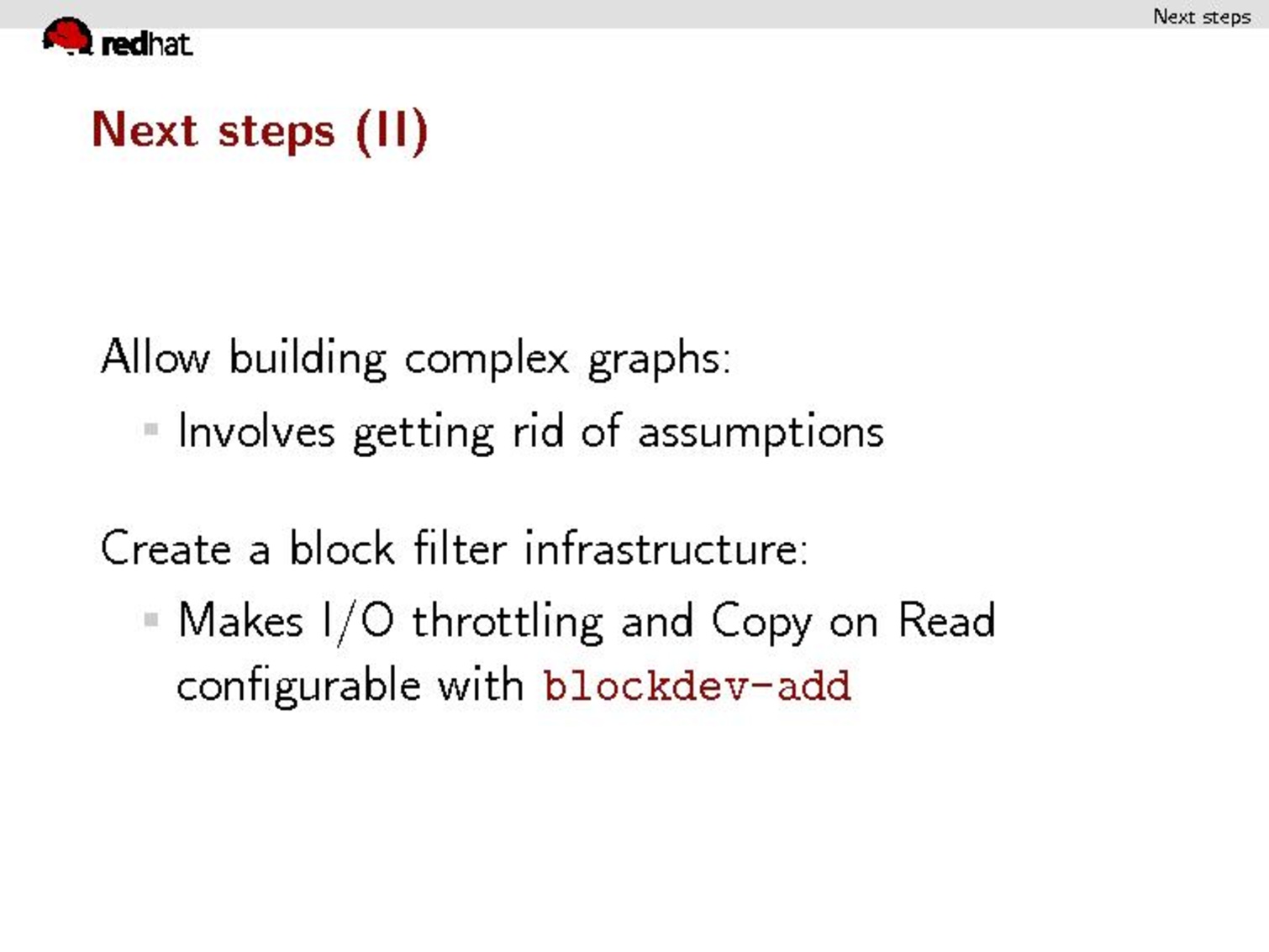 Next steps

redhat

Next steps (II)

Allow building complex graphs:

• Involves getting rid of assumptions

Create a block filter infrastructure:

• Makes I/O throttling and Copy on Read configurable with blockdev-add